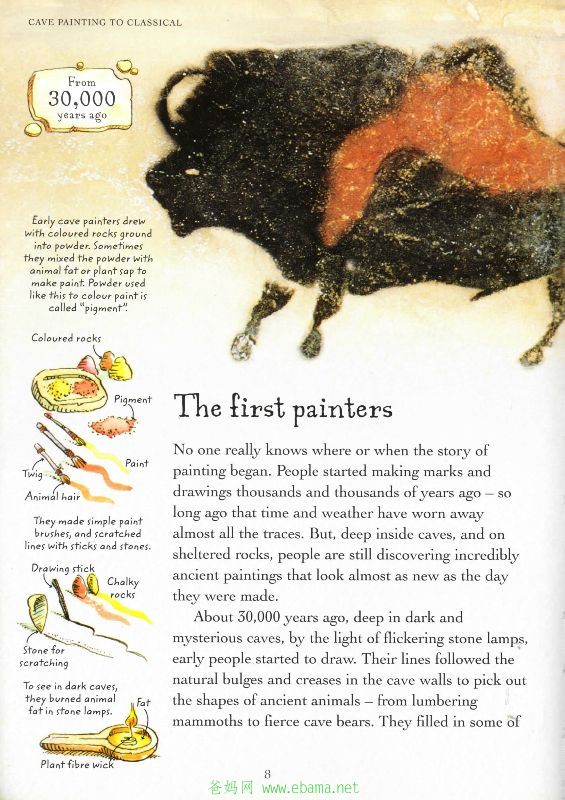 CAVE PAINTING TO CLASSICAL

From 30,000 years ago

Early cave painters drew with coloured rocks ground into powder. Sometimes they mixed the powder with animal fat or plant sap to make paint. Powder used like this to colour paint is called "pigment".

Coloured rocks

Pigment

Paint

Twig

Animal hair

They made simple paint brushes, and scratched lines with sticks and stones.

Drawing stick

Chalky rocks

Stone for scratching

To see in dark caves, they burned animal fat in stone lamps.

Fat

Plant fibre wick

The first painters

No one really knows where or when the story of painting began. People started making marks and drawings thousands and thousands of years ago – so long ago that time and weather have worn away almost all the traces. But, deep inside caves, and on sheltered rocks, people are still discovering incredibly ancient paintings that look almost as new as the day they were made.

About 30,000 years ago, deep in dark and mysterious caves, by the light of flickering stone lamps, early people started to draw. Their lines followed the natural bulges and creases in the cave walls to pick out the shapes of ancient animals – from lumbering mammoths to fierce cave bears. They filled in some of

8

爸妈网 www.ebama.net